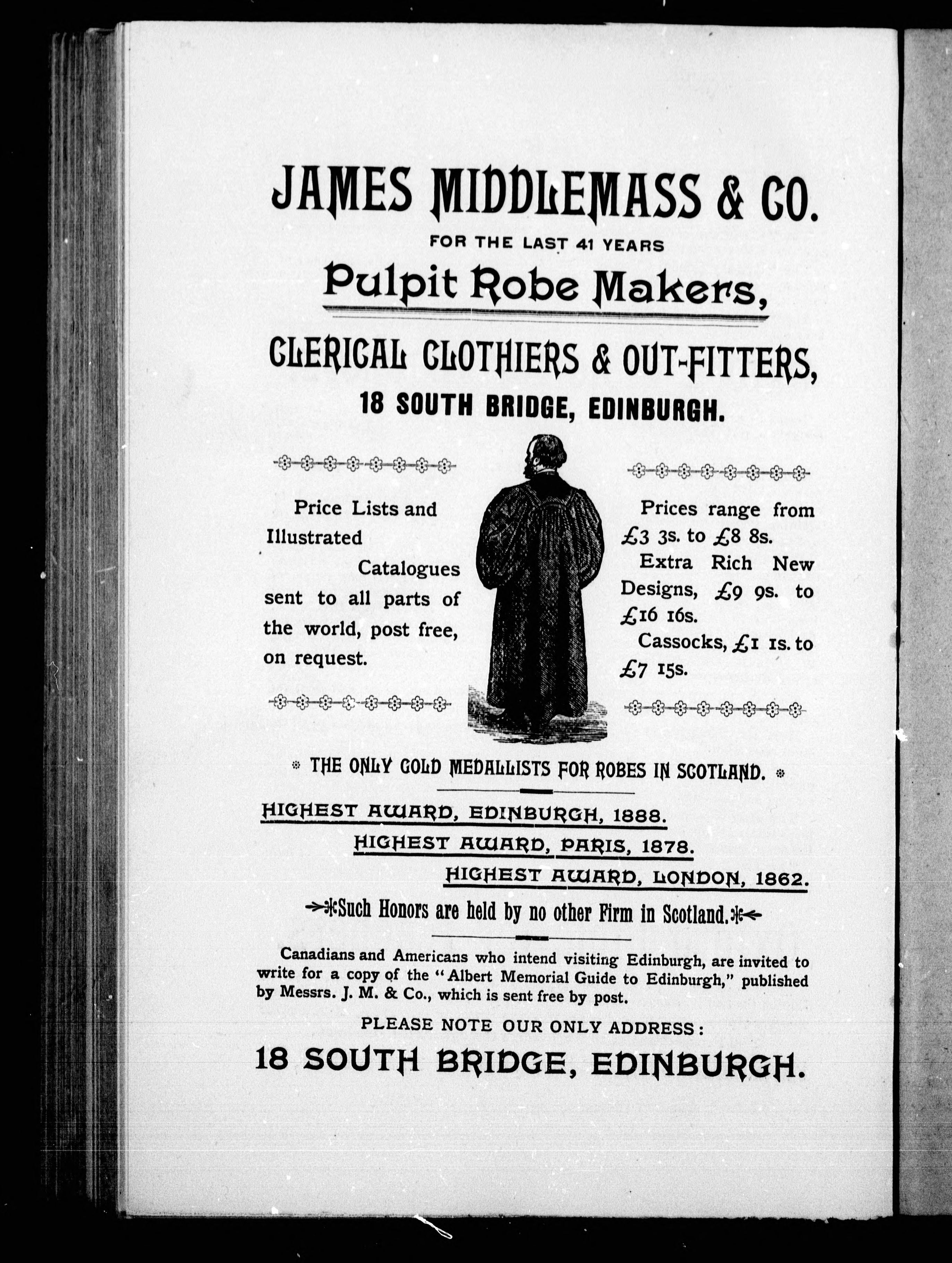 JAMES MIDDLEMASS & CO.

FOR THE LAST 41 YEARS

Pulpit Robe Makers,

CLERICAL CLOTHIERS & OUT-FITTERS,

18 SOUTH BRIDGE, EDINBURGH.

Price Lists and Illustrated Catalogues sent to all parts of the world, post free, on request.

Prices range from £3 3s. to £8 8s.
Extra Rich New Designs, £9 9s. to £16 16s.
Cassocks, £1 1s. to £7 15s.

THE ONLY GOLD MEDALLISTS FOR ROBES IN SCOTLAND.

HIGHEST AWARD, EDINBURGH, 1888.
HIGHEST AWARD, PARIS, 1878.
HIGHEST AWARD, LONDON, 1862.

Such Honors are held by no other Firm in Scotland.

Canadians and Americans who intend visiting Edinburgh, are invited to write for a copy of the "Albert Memorial Guide to Edinburgh," published by Messrs. J. M. & Co., which is sent free by post.

PLEASE NOTE OUR ONLY ADDRESS:

18 SOUTH BRIDGE, EDINBURGH.